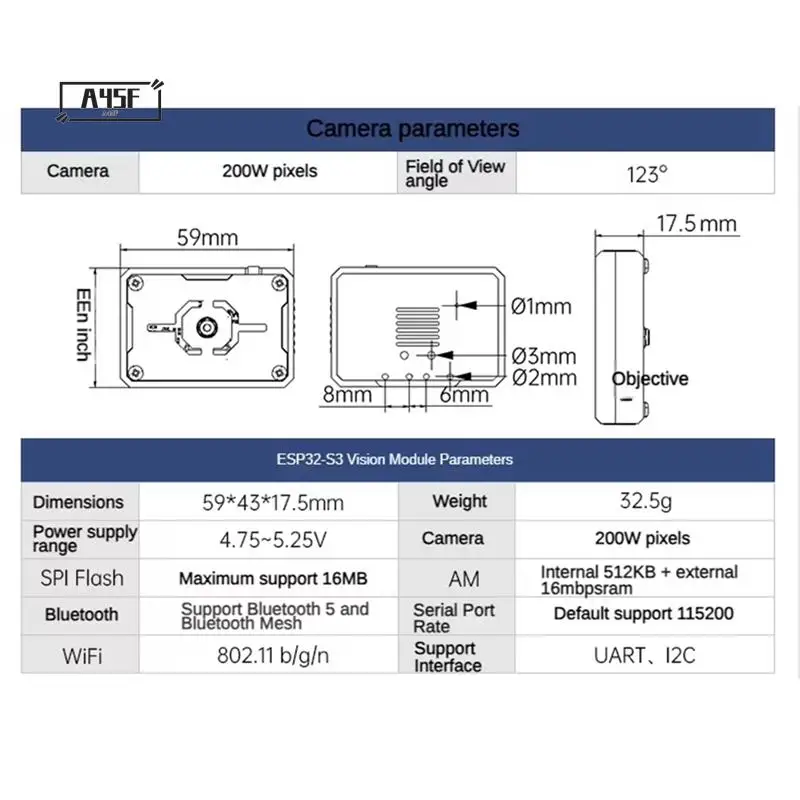 A4SF

Camera parameters

| Camera | 200W pixels | Field of View angle | 123° |
|---|---|---|---|

59mm

EEn inch

Ø1mm
Ø3mm
Ø2mm
8mm
6mm

17.5mm

Objective

ESP32-S3 Vision Module Parameters

| Dimensions | 59*43*17.5mm | Weight | 32.5g |
|---|---|---|---|
| Power supply range | 4.75~5.25V | Camera | 200W pixels |
| SPI Flash | Maximum support 16MB | AM | Internal 512KB + external 16mbpsram |
| Bluetooth | Support Bluetooth 5 and Bluetooth Mesh | Serial Port Rate | Default support 115200 |
| WiFi | 802.11 b/g/n | Support Interface | UART、I2C |